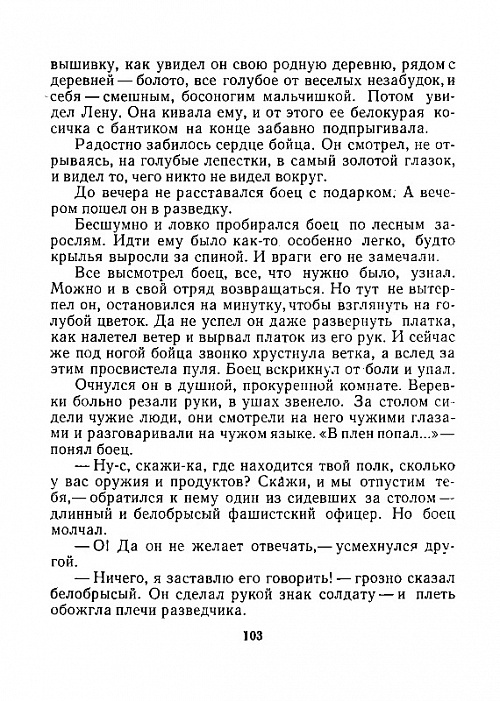 вышивку, как увидел он свою родную деревню, рядом с деревней — болото, все голубое от веселых незабудок, и себя — смешным, босоногим мальчишкой. Потом увидел Лену. Она кивала ему, и от этого ее белокурая косичка с бантиком на конце забавно подпрыгивала.

Радостно забилось сердце бойца. Он смотрел, не отрываясь, на голубые лепестки, в самый золотой глазок, и видел то, чего никто не видел вокруг.

До вечера не расставался боец с подарком. А вечером пошел он в разведку.

Бесшумно и ловко пробирался боец по лесным зарослям. Идти ему было как-то особенно легко, будто крылья выросли за спиной. И враги его не замечали.

Все высмотрел боец, все, что нужно было, узнал. Можно и в свой отряд возвращаться. Но тут не вытерпел он, остановился на минутку, чтобы взглянуть на голубой цветок. Да не успел он даже развернуть платка, как налетел ветер и вырвал платок из его рук. И сейчас же под ногой бойца звонко хрустнула ветка, а вслед за этим просвистела пуля. Боец вскрикнул от боли и упал.

Очнулся он в душной, прокуренной комнате. Веревки больно резали руки, в ушах звенело. За столом сидели чужие люди, они смотрели на него чужими глазами и разговаривали на чужом языке. «В плен попал...» — понял боец.

— Ну-с, скажи-ка, где находится твой полк, сколько у вас оружия и продуктов? Скажи, и мы отпустим тебя,— обратился к нему один из сидевших за столом — длинный и белобрысый фашистский офицер. Но боец молчал.

— О! Да он не желает отвечать,— усмехнулся другой.

— Ничего, я заставлю его говорить! — грозно сказал белобрысый. Он сделал рукой знак солдату — и плеть обожгла плечи разведчика.

103